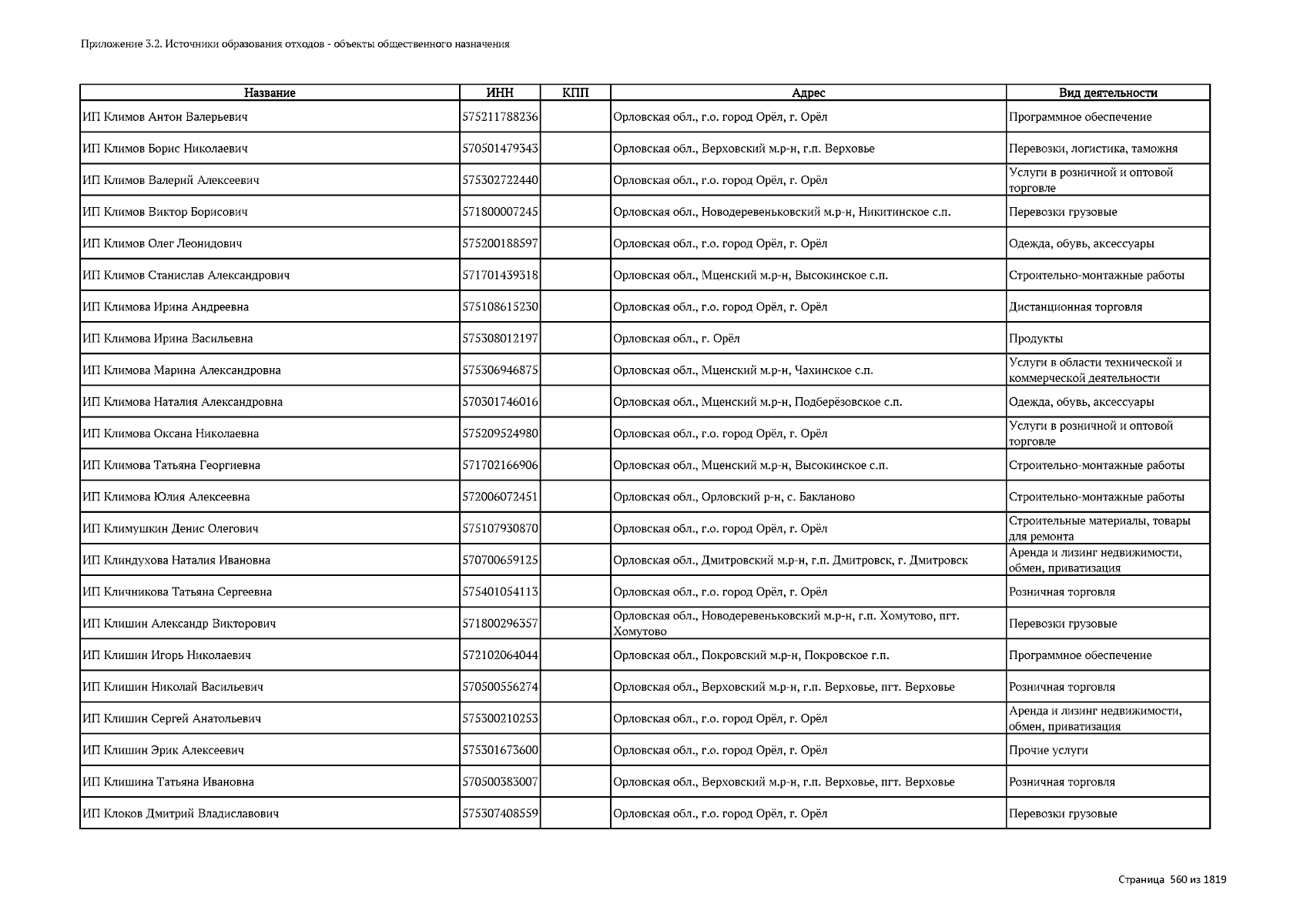 Приложение 3.2. Источники образования отходов - объекты общественного назначения

| Название | ИНН | КПП | Адрес | Вид деятельности |
|---|---|---|---|---|
| ИП Климов Антон Валерьевич | 575211788236 | | Орловская обл., г.о. город Орёл, г. Орёл | Программное обеспечение |
| ИП Климов Борис Николаевич | 570501479343 | | Орловская обл., Верховский м.р-н, г.п. Верховье | Перевозки, логистика, таможня |
| ИП Климов Валерий Алексеевич | 575302722440 | | Орловская обл., г.о. город Орёл, г. Орёл | Услуги в розничной и оптовой торговле |
| ИП Климов Виктор Борисович | 571800007245 | | Орловская обл., Новодеревеньковский м.р-н, Никитинское с.п. | Перевозки грузовые |
| ИП Климов Олег Леонидович | 575200188597 | | Орловская обл., г.о. город Орёл, г. Орёл | Одежда, обувь, аксессуары |
| ИП Климов Станислав Александрович | 571701439318 | | Орловская обл., Мценский м.р-н, Высокинское с.п. | Строительно-монтажные работы |
| ИП Климова Ирина Андреевна | 575108615230 | | Орловская обл., г.о. город Орёл, г. Орёл | Дистанционная торговля |
| ИП Климова Ирина Васильевна | 575308012197 | | Орловская обл., г. Орёл | Продукты |
| ИП Климова Марина Александровна | 575306946875 | | Орловская обл., Мценский м.р-н, Чахинское с.п. | Услуги в области технической и коммерческой деятельности |
| ИП Климова Наталия Александровна | 570301746016 | | Орловская обл., Мценский м.р-н, Подберёзовское с.п. | Одежда, обувь, аксессуары |
| ИП Климова Оксана Николаевна | 575209524980 | | Орловская обл., г.о. город Орёл, г. Орёл | Услуги в розничной и оптовой торговле |
| ИП Климова Татьяна Георгиевна | 571702166906 | | Орловская обл., Мценский м.р-н, Высокинское с.п. | Строительно-монтажные работы |
| ИП Климова Юлия Алексеевна | 572006072451 | | Орловская обл., Орловский р-н, с. Бакланово | Строительно-монтажные работы |
| ИП Климушкин Денис Олегович | 575107930870 | | Орловская обл., г.о. город Орёл, г. Орёл | Строительные материалы, товары для ремонта |
| ИП Клиндухова Наталия Ивановна | 570700659125 | | Орловская обл., Дмитровский м.р-н, г.п. Дмитровск, г. Дмитровск | Аренда и лизинг недвижимости, обмен, приватизация |
| ИП Кличникова Татьяна Сергеевна | 575401054113 | | Орловская обл., г.о. город Орёл, г. Орёл | Розничная торговля |
| ИП Клишин Александр Викторович | 571800296357 | | Орловская обл., Новодеревеньковский м.р-н, г.п. Хомутово, пгт. Хомутово | Перевозки грузовые |
| ИП Клишин Игорь Николаевич | 572102064044 | | Орловская обл., Покровский м.р-н, Покровское г.п. | Программное обеспечение |
| ИП Клишин Николай Васильевич | 570500556274 | | Орловская обл., Верховский м.р-н, г.п. Верховье, пгт. Верховье | Розничная торговля |
| ИП Клишин Сергей Анатольевич | 575300210253 | | Орловская обл., г.о. город Орёл, г. Орёл | Аренда и лизинг недвижимости, обмен, приватизация |
| ИП Клишин Эрик Алексеевич | 575301673600 | | Орловская обл., г.о. город Орёл, г. Орёл | Прочие услуги |
| ИП Клишина Татьяна Ивановна | 570500383007 | | Орловская обл., Верховский м.р-н, г.п. Верховье, пгт. Верховье | Розничная торговля |
| ИП Клоков Дмитрий Владиславович | 575307408559 | | Орловская обл., г.о. город Орёл, г. Орёл | Перевозки грузовые |

Страница 560 из 1819